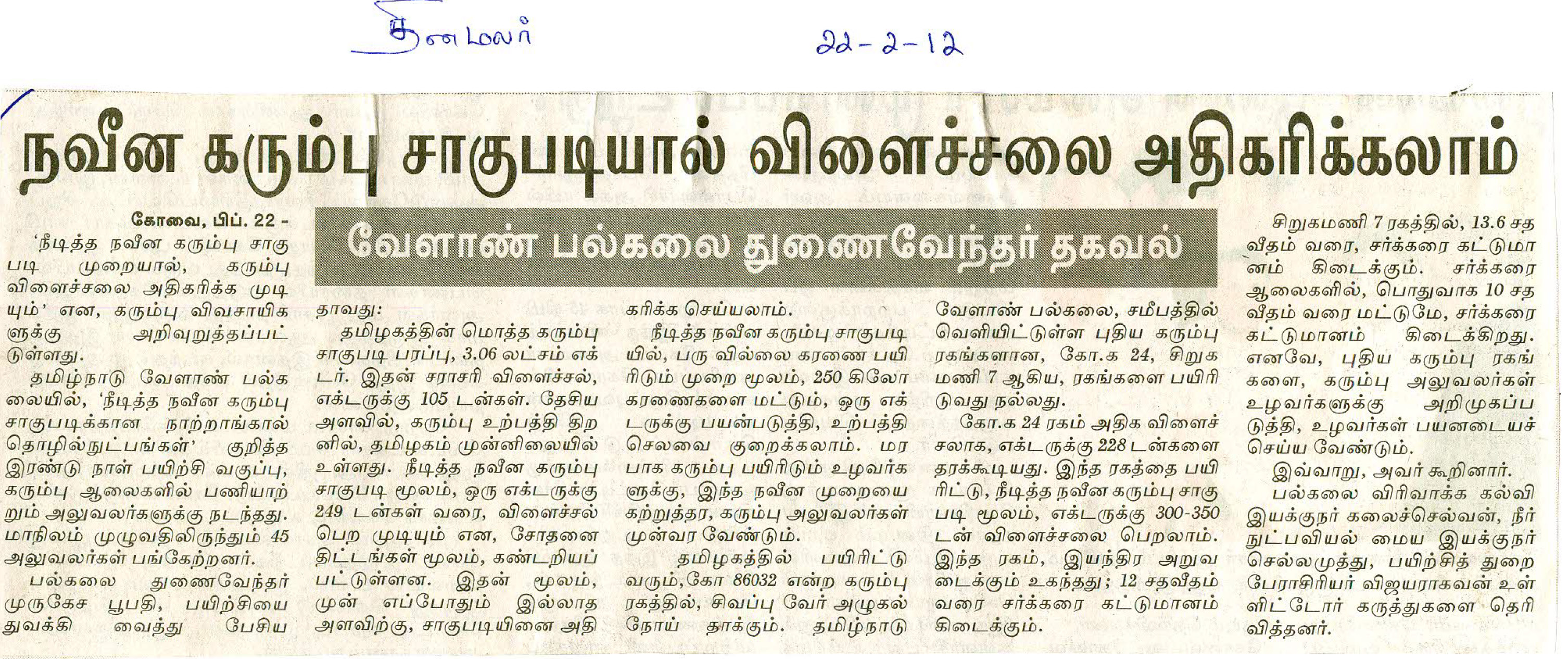 தினமலர்

22-2-12

நவீன கரும்பு சாகுபடியால் விளைச்சலை அதிகரிக்கலாம்

வேளாண் பல்கலை துணைவேந்தர் தகவல்

கோவை, பிப். 22 - 'நீடித்த நவீன கரும்பு சாகுபடி முறையால், கரும்பு விளைச்சலை அதிகரிக்க முடியும்' என, கரும்பு விவசாயிகளுக்கு அறிவுறுத்தப்பட்டுள்ளது.

தமிழ்நாடு வேளாண் பல்கலையில், 'நீடித்த நவீன கரும்பு சாகுபடிக்கான நாற்றாங்கால் தொழில்நுட்பங்கள்' குறித்த இரண்டு நாள் பயிற்சி வகுப்பு, கரும்பு ஆலைகளில் பணியாற்றும் அலுவலர்களுக்கு நடந்தது. மாநிலம் முழுவதிலிருந்தும் 45 அலுவலர்கள் பங்கேற்றனர்.

பல்கலை துணைவேந்தர் முருகேச பூபதி, பயிற்சியை துவக்கி வைத்து பேசியதாவது:

தமிழகத்தின் மொத்த கரும்பு சாகுபடி பரப்பு, 3.06 லட்சம் எக்டர். இதன் சராசரி விளைச்சல், எக்டருக்கு 105 டன்கள். தேசிய அளவில், கரும்பு உற்பத்தி திறனில், தமிழகம் முன்னிலையில் உள்ளது. நீடித்த நவீன கரும்பு சாகுபடி மூலம், ஒரு எக்டருக்கு 249 டன்கள் வரை, விளைச்சல் பெற முடியும் என, சோதனை திட்டங்கள் மூலம், கண்டறியப்பட்டுள்ளன. இதன் மூலம், முன் எப்போதும் இல்லாத அளவிற்கு, சாகுபடியினை அதிகரிக்க செய்யலாம்.

நீடித்த நவீன கரும்பு சாகுபடியில், பரு வில்லை கரணை பயிரிடும் முறை மூலம், 250 கிலோ கரணைகளை மட்டும், ஒரு எக்டருக்கு பயன்படுத்தி, உற்பத்தி செலவை குறைக்கலாம். மரபாக கரும்பு பயிரிடும் உழவர்களுக்கு, இந்த நவீன முறையை கற்றுத்தர, கரும்பு அலுவலர்கள் முன்வர வேண்டும்.

தமிழகத்தில் பயிரிட்டு வரும், கோ 86032 என்ற கரும்பு ரகத்தில், சிவப்பு வேர் அழுகல் நோய் தாக்கும். தமிழ்நாடு வேளாண் பல்கலை, சமீபத்தில் வெளியிட்டுள்ள புதிய கரும்பு ரகங்களான, கோ.க 24, சிறுகமணி 7 ஆகிய, ரகங்களை பயிரிடுவது நல்லது.

கோ.க 24 ரகம் அதிக விளைச்சலாக, எக்டருக்கு 228 டன்களை தரக்கூடியது. இந்த ரகத்தை பயிரிட்டு, நீடித்த நவீன கரும்பு சாகுபடி மூலம், எக்டருக்கு 300-350 டன் விளைச்சலை பெறலாம். இந்த ரகம், இயந்திர அறுவடைக்கும் உகந்தது; 12 சதவீதம் வரை சர்க்கரை கட்டுமானம் கிடைக்கும்.

சிறுகமணி 7 ரகத்தில், 13.6 சதவீதம் வரை, சர்க்கரை கட்டுமானம் கிடைக்கும். சர்க்கரை ஆலைகளில், பொதுவாக 10 சதவீதம் வரை மட்டுமே, சர்க்கரை கட்டுமானம் கிடைக்கிறது. எனவே, புதிய கரும்பு ரகங்களை, கரும்பு அலுவலர்கள் உழவர்களுக்கு அறிமுகப்படுத்தி, உழவர்கள் பயனடையச் செய்ய வேண்டும்.

இவ்வாறு, அவர் கூறினார்.

பல்கலை விரிவாக்க கல்வி இயக்குநர் கலைச்செல்வன், நீர் நுட்பவியல் மைய இயக்குநர் செல்லமுத்து, பயிற்சித் துறை பேராசிரியர் விஜயராகவன் உள்ளிட்டோர் கருத்துகளை தெரிவித்தனர்.